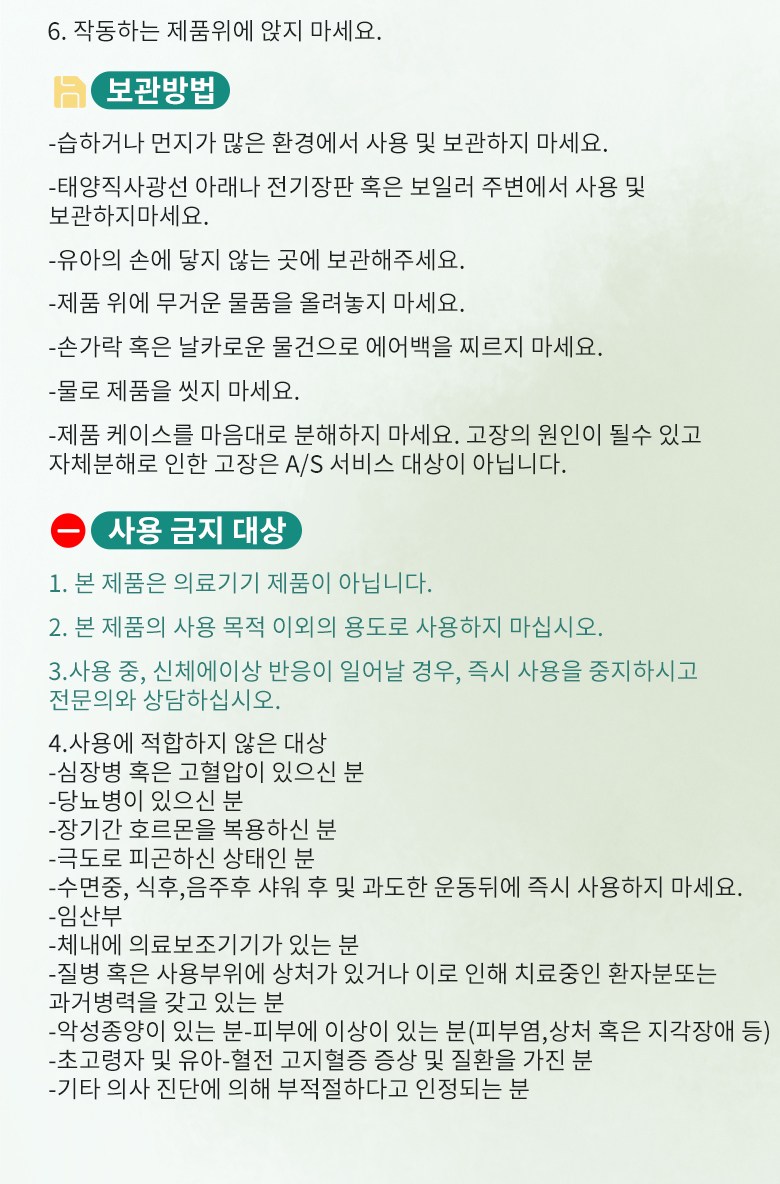 6. 작동하는 제품위에 앉지 마세요.

보관방법

-습하거나 먼지가 많은 환경에서 사용 및 보관하지 마세요.

-태양직사광선 아래나 전기장판 혹은 보일러 주변에서 사용 및 보관하지마세요.

-유아의 손에 닿지 않는 곳에 보관해주세요.

-제품 위에 무거운 물품을 올려놓지 마세요.

-손가락 혹은 날카로운 물건으로 에어백을 찌르지 마세요.

-물로 제품을 씻지 마세요.

-제품 케이스를 마음대로 분해하지 마세요. 고장의 원인이 될수 있고 자체분해로 인한 고장은 A/S 서비스 대상이 아닙니다.

사용 금지 대상

1. 본 제품은 의료기기 제품이 아닙니다.

2. 본 제품의 사용 목적 이외의 용도로 사용하지 마십시오.

3.사용 중, 신체에이상 반응이 일어날 경우, 즉시 사용을 중지하시고 전문의와 상담하십시오.

4.사용에 적합하지 않은 대상
-심장병 혹은 고혈압이 있으신 분
-당뇨병이 있으신 분
-장기간 호르몬을 복용하신 분
-극도로 피곤하신 상태인 분
-수면중, 식후,음주후 샤워 후 및 과도한 운동뒤에 즉시 사용하지 마세요.
-임산부
-체내에 의료보조기기가 있는 분
-질병 혹은 사용부위에 상처가 있거나 이로 인해 치료중인 환자분또는 과거병력을 갖고 있는 분
-악성종양이 있는 분-피부에 이상이 있는 분(피부염,상처 혹은 지각장애 등)
-초고령자 및 유아-혈전 고지혈증 증상 및 질환을 가진 분
-기타 의사 진단에 의해 부적절하다고 인정되는 분